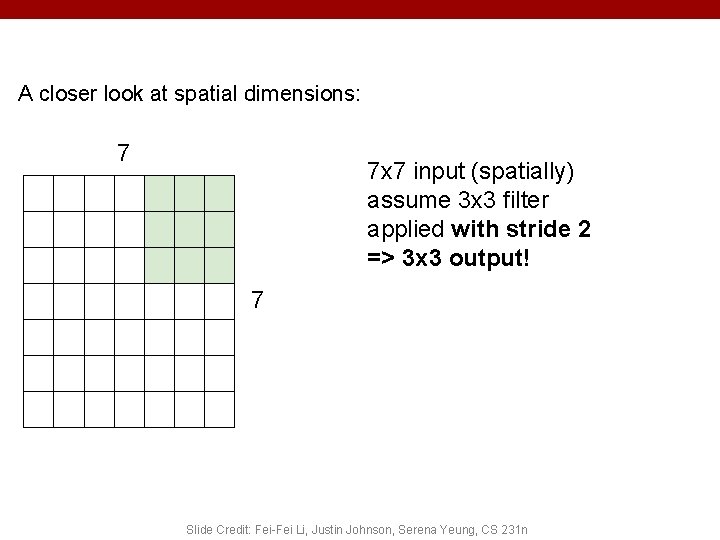 A closer look at spatial dimensions:

7

7

7x7 input (spatially)
assume 3x3 filter
applied with stride 2
=> 3x3 output!

Slide Credit: Fei-Fei Li, Justin Johnson, Serena Yeung, CS 231n